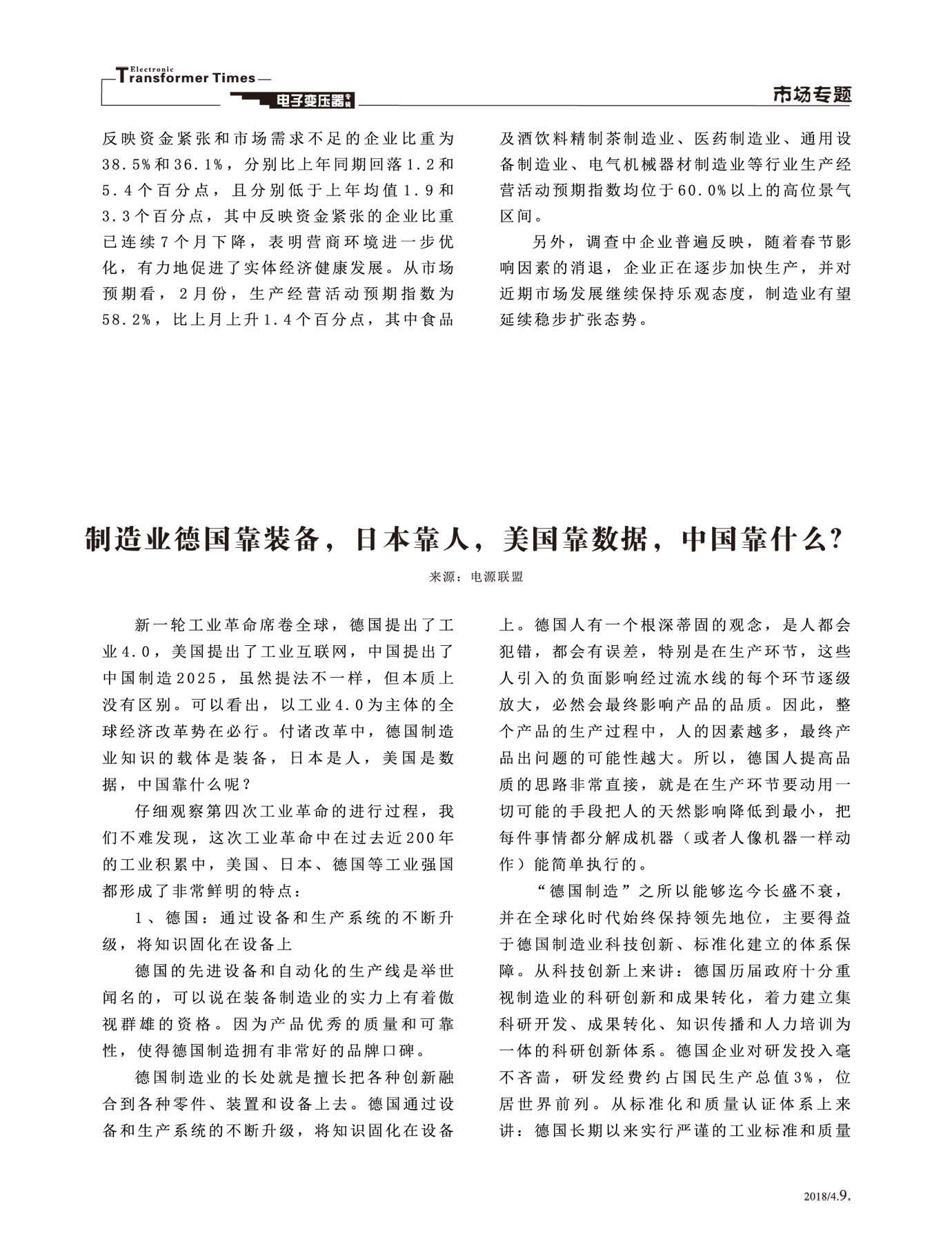 Electronic Transformer Times

电子变压器专辑

市场专题

反映资金紧张和市场需求不足的企业比重为38.5%和36.1%，分别比上年同期回落1.2和5.4个百分点，且分别低于上年均值1.9和3.3个百分点，其中反映资金紧张的企业比重已连续7个月下降，表明营商环境进一步优化，有力地促进了实体经济健康发展。从市场预期看，2月份，生产经营活动预期指数为58.2%，比上月上升1.4个百分点，其中食品及酒饮料精制茶制造业、医药制造业、通用设备制造业、电气机械器材制造业等行业生产经营活动预期指数均位于60.0%以上的高位景气区间。

另外，调查中企业普遍反映，随着春节影响因素的消退，企业正在逐步加快生产，并对近期市场发展继续保持乐观态度，制造业有望延续稳步扩张态势。

制造业德国靠装备，日本靠人，美国靠数据，中国靠什么?

来源：电源联盟

新一轮工业革命席卷全球，德国提出了工业4.0，美国提出了工业互联网，中国提出了中国制造2025，虽然提法不一样，但本质上没有区别。可以看出，以工业4.0为主体的全球经济改革势在必行。付诸改革中，德国制造业知识的载体是装备，日本是人，美国是数据，中国靠什么呢？

仔细观察第四次工业革命的进行过程，我们不难发现，这次工业革命中在过去近200年的工业积累中，美国、日本、德国等工业强国都形成了非常鲜明的特点：

1、德国：通过设备和生产系统的不断升级，将知识固化在设备上

德国的先进设备和自动化的生产线是举世闻名的，可以说在装备制造业的实力上有着傲视群雄的资格。因为产品优秀的质量和可靠性，使得德国制造拥有非常好的品牌口碑。

德国制造业的长处就是擅长把各种创新融合到各种零件、装置和设备上去。德国通过设备和生产系统的不断升级，将知识固化在设备上。德国人有一个根深蒂固的观念，是人都会犯错，都会有误差，特别是在生产环节，这些人引入的负面影响经过流水线的每个环节逐级放大，必然会最终影响产品的品质。因此，整个产品的生产过程中，人的因素越多，最终产品出问题的可能性越大。所以，德国人提高品质的思路非常直接，就是在生产环节要动用一切可能的手段把人的天然影响降低到最小，把每件事情都分解成机器（或者人像机器一样动作）能简单执行的。

“德国制造”之所以能够迄今长盛不衰，并在全球化时代始终保持领先地位，主要得益于德国制造业科技创新、标准化建立的体系保障。从科技创新上来讲：德国历届政府十分重视制造业的科研创新和成果转化，着力建立集科研开发、成果转化、知识传播和人力培训为一体的科研创新体系。德国企业对研发投入毫不吝啬，研发经费约占国民生产总值3%，位居世界前列。从标准化和质量认证体系上来讲：德国长期以来实行严谨的工业标准和质量

2018/4.9.